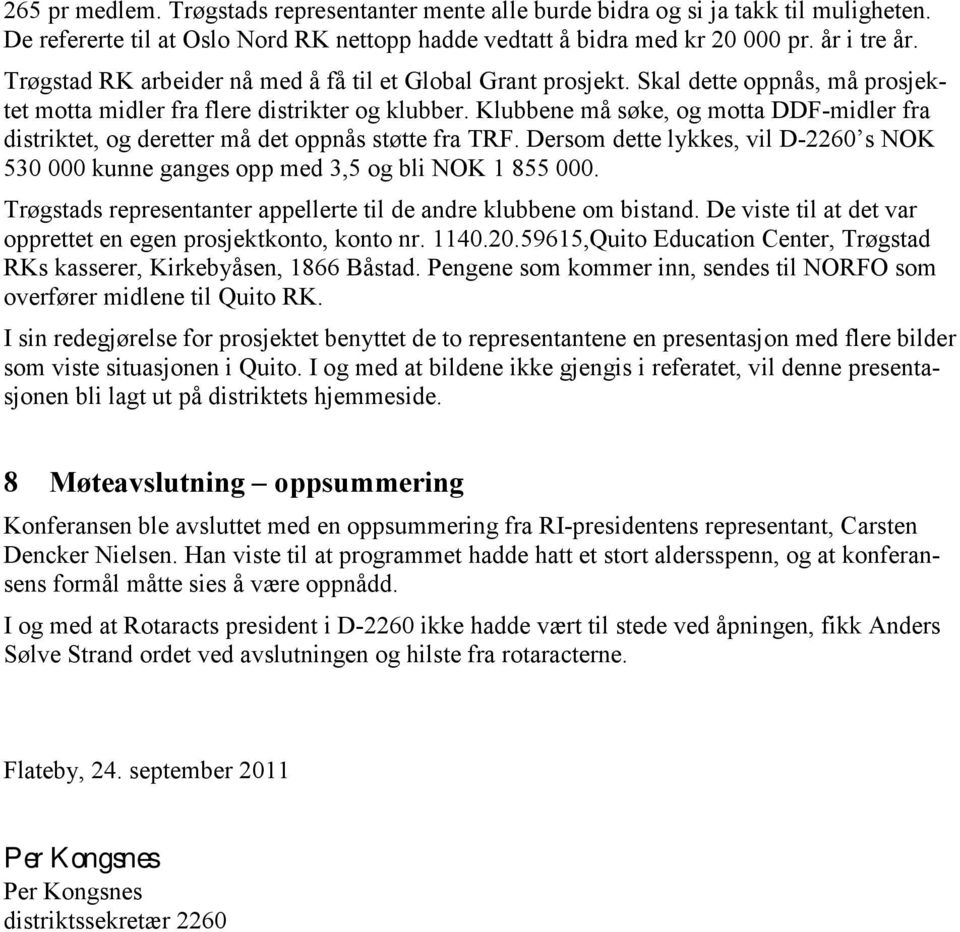 265 pr medlem. Trøgstads representanter mente alle burde bidra og si ja takk til muligheten. De refererte til at Oslo Nord RK nettopp hadde vedtatt å bidra med kr 20 000 pr. år i tre år.

Trøgstad RK arbeider nå med å få til et Global Grant prosjekt. Skal dette oppnås, må prosjektet motta midler fra flere distrikter og klubber. Klubbene må søke, og motta DDF-midler fra distriktet, og deretter må det oppnås støtte fra TRF. Dersom dette lykkes, vil D-2260's NOK 530 000 kunne ganges opp med 3,5 og bli NOK 1 855 000.

Trøgstads representanter appellerte til de andre klubbene om bistand. De viste til at det var opprettet en egen prosjektkonto, konto nr. 1140.20.59615,Quito Education Center, Trøgstad RKs kasserer, Kirkebyåsen, 1866 Båstad. Pengene som kommer inn, sendes til NORFO som overfører midlene til Quito RK.

I sin redegjørelse for prosjektet benyttet de to representantene en presentasjon med flere bilder som viste situasjonen i Quito. I og med at bildene ikke gjengis i referatet, vil denne presentasjonen bli lagt ut på distriktets hjemmeside.

8 Møteavslutning – oppsummering

Konferansen ble avsluttet med en oppsummering fra RI-presidentens representant, Carsten Dencker Nielsen. Han viste til at programmet hadde hatt et stort aldersspenn, og at konferansens formål måtte sies å være oppnådd.

I og med at Rotaracts president i D-2260 ikke hadde vært til stede ved åpningen, fikk Anders Sølve Strand ordet ved avslutningen og hilste fra rotaracterne.

Flateby, 24. september 2011

Per Kongsnes
Per Kongsnes
distriktssekretær 2260